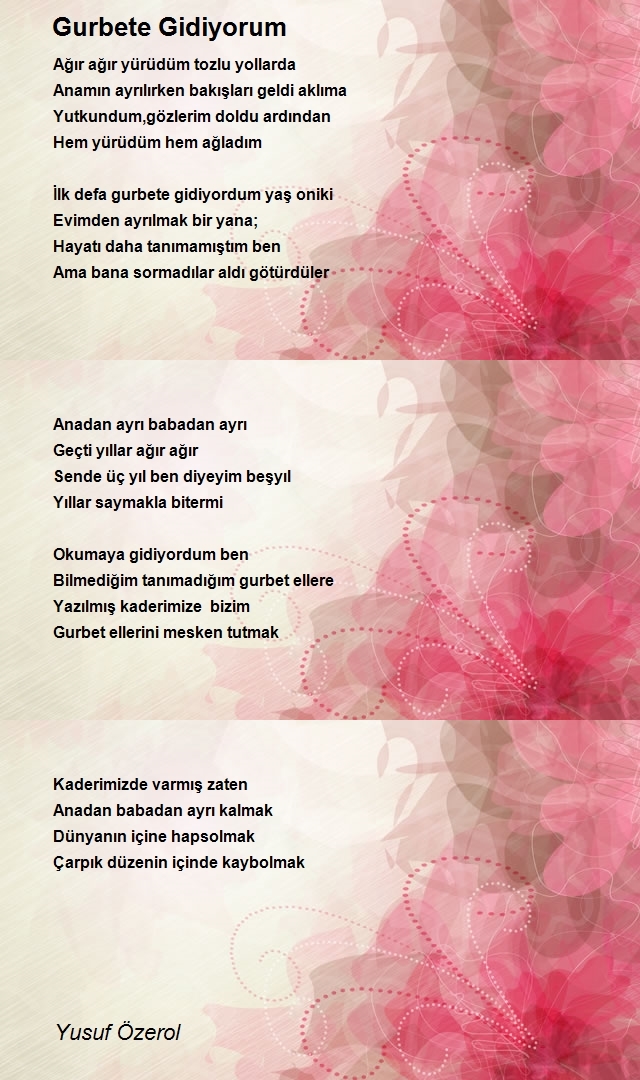 Gurbete Gidiyorum

Ağır ağır yürüdüm tozlu yollarda
Anamın ayrılırken bakışları geldi aklıma
Yutkundum,gözlerim doldu ardından
Hem yürüdüm hem ağladım

İlk defa gurbete gidiyordum yaş oniki
Evimden ayrılmak bir yana;
Hayatı daha tanımamıştım ben
Ama bana sormadılar aldı götürdüler

Anadan ayrı babadan ayrı
Geçti yıllar ağır ağır
Sende üç yıl ben diyeyim beşyıl
Yıllar saymakla bitermi

Okumaya gidiyordum ben
Bilmediğim tanımadığım gurbet ellere
Yazılmış kaderimize bizim
Gurbet ellerini mesken tutmak

Kaderimizde varmış zaten
Anadan babadan ayrı kalmak
Dünyanın içine hapsolmak
Çarpık düzenin içinde kaybolmak

Yusuf Özerol